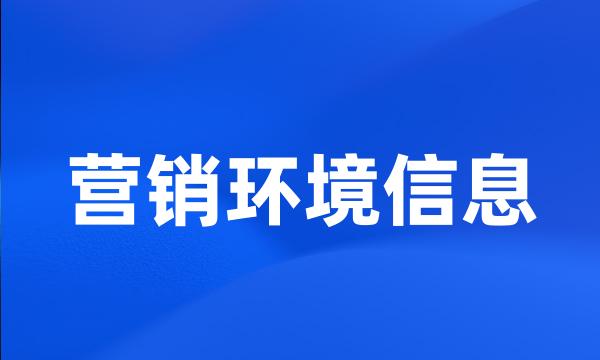 营销环境信息